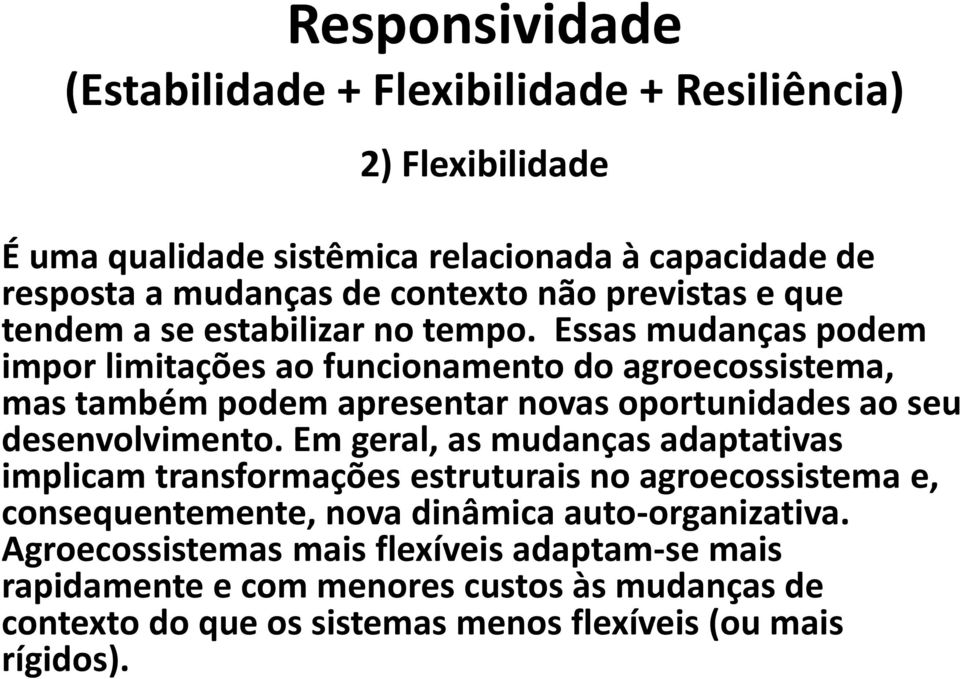 Responsividade
(Estabilidade + Flexibilidade + Resiliência)

2) Flexibilidade

É uma qualidade sistêmica relacionada à capacidade de resposta a mudanças de contexto não previstas e que tendem a se estabilizar no tempo. Essas mudanças podem impor limitações ao funcionamento do agroecossistema, mas também podem apresentar novas oportunidades ao seu desenvolvimento. Em geral, as mudanças adaptativas implicam transformações estruturais no agroecossistema e, consequentemente, nova dinâmica auto-organizativa. Agroecossistemas mais flexíveis adaptam-se mais rapidamente e com menores custos às mudanças de contexto do que os sistemas menos flexíveis (ou mais rígidos).